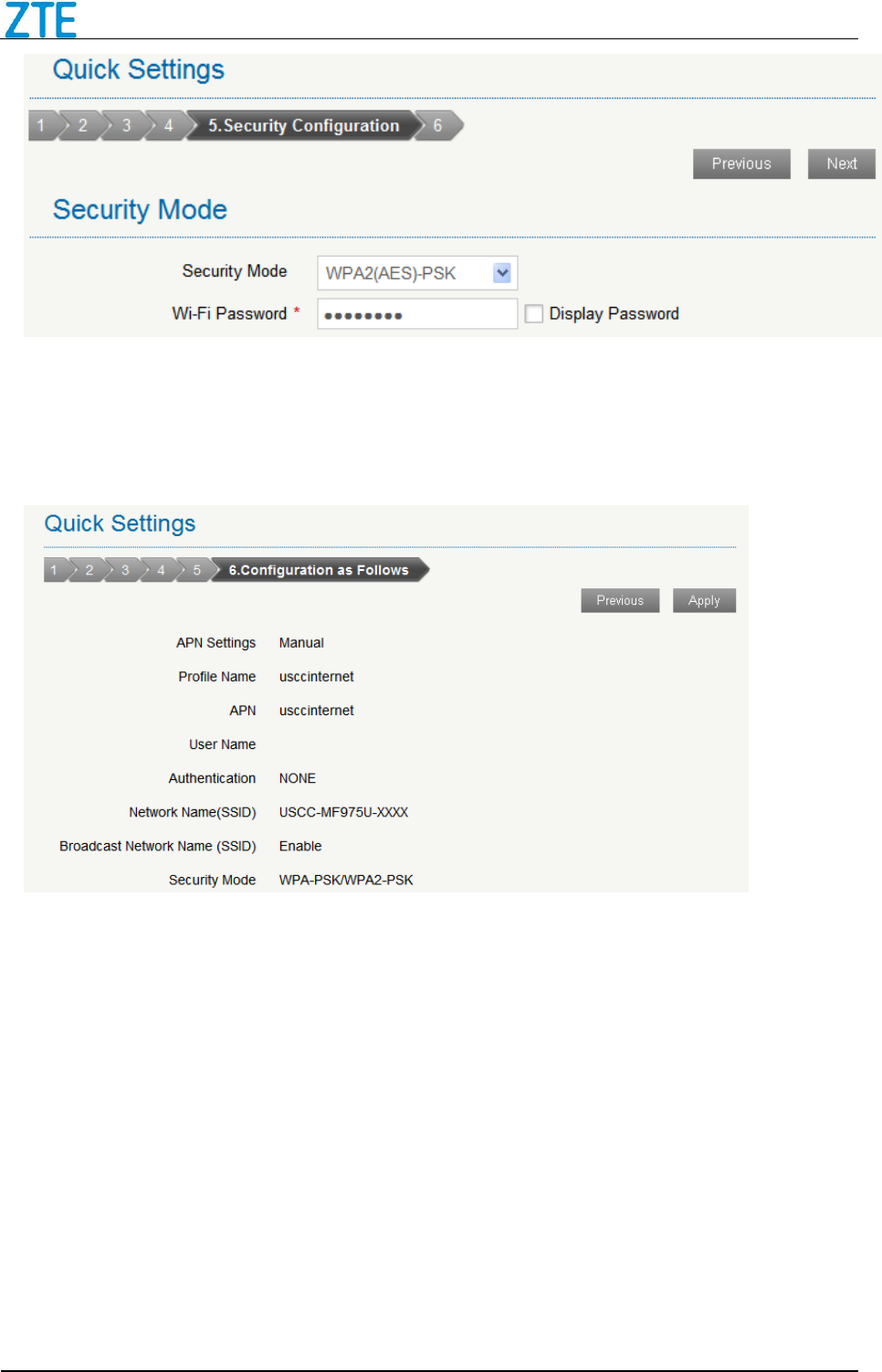 ZTE

Quick Settings

1 2 3 4 5.Security Configuration 6

Previous Next

Security Mode

Security Mode WPA2(AES)-PSK

Wi-Fi Password * •••••••• ☐ Display Password

Quick Settings

1 2 3 4 5 6.Configuration as Follows

Previous Apply

APN Settings Manual

Profile Name usccinternet

APN usccinternet

User Name

Authentication NONE

Network Name(SSID) USCC-MF975U-XXXX

Broadcast Network Name (SSID) Enable

Security Mode WPA-PSK/WPA2-PSK